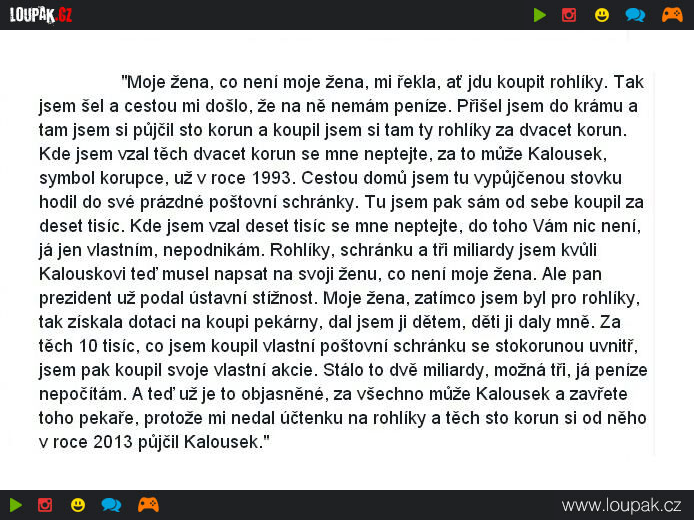 LOUPAK.CZ

"Moje žena, co není moje žena, mi řekla, ať jdu koupit rohlíky. Tak jsem šel a cestou mi došlo, že na ně nemám peníze. Přišel jsem do krámu a tam jsem si půjčil sto korun a koupil jsem si tam ty rohlíky za dvacet korun. Kde jsem vzal těch dvacet korun se mne neptejte, za to může Kalousek, symbol korupce, už v roce 1993. Cestou domů jsem tu vypůjčenou stovku hodil do své prázdné poštovní schránky. Tu jsem pak sám od sebe koupil za deset tisíc. Kde jsem vzal deset tisíc se mne neptejte, do toho Vám nic není, já jen vlastním, nepodnikám. Rohlíky, schránku a tři miliardy jsem kvůli Kalouskovi teď musel napsat na svoji ženu, co není moje žena. Ale pan prezident už podal ústavní stížnost. Moje žena, zatímco jsem byl pro rohlíky, tak získala dotaci na koupi pekárny, dal jsem ji dětem, děti ji daly mně. Za těch 10 tisíc, co jsem koupil vlastní poštovní schránku se stokorunou uvnitř, jsem pak koupil svoje vlastní akcie. Stálo to dvě miliardy, možná tři, já peníze nepočítám. A teď už je to objasněné, za všechno může Kalousek a zavřete toho pekaře, protože mi nedal účtenku na rohlíky a těch sto korun si od něho v roce 2013 půjčil Kalousek."

www.loupak.cz